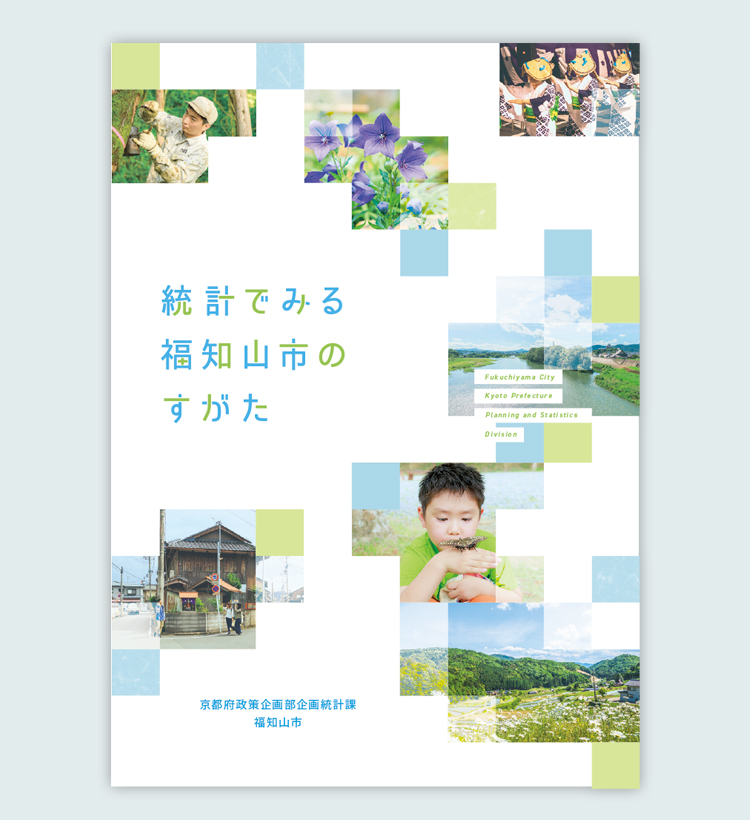 統計でみる
福知山市の
すがた

Fukuchiyama City
Kyoto Prefecture
Planning and Statistics
Division

京都府政策企画部企画統計課
福知山市